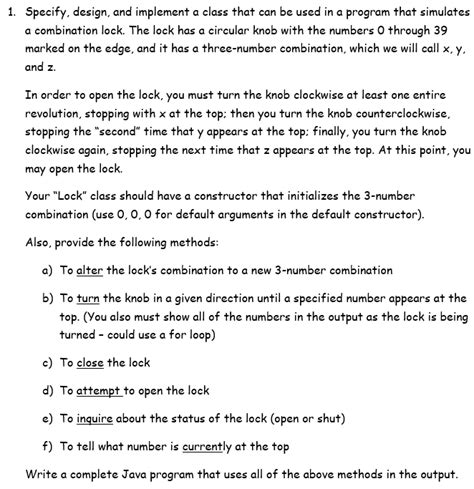 1. Specify, design, and implement a class that can be used in a program that simulates a combination lock. The lock has a circular knob with the numbers 0 through 39 marked on the edge, and it has a three-number combination, which we will call x, y, and z.

In order to open the lock, you must turn the knob clockwise at least one entire revolution, stopping with x at the top; then you turn the knob counterclockwise, stopping the "second" time that y appears at the top; finally, you turn the knob clockwise again, stopping the next time that z appears at the top. At this point, you may open the lock.

Your "Lock" class should have a constructor that initializes the 3-number combination (use 0, 0, 0 for default arguments in the default constructor).

Also, provide the following methods:

a) To alter the lock's combination to a new 3-number combination

b) To turn the knob in a given direction until a specified number appears at the top. (You also must show all of the numbers in the output as the lock is being turned - could use a for loop)

c) To close the lock

d) To attempt to open the lock

e) To inquire about the status of the lock (open or shut)

f) To tell what number is currently at the top

Write a complete Java program that uses all of the above methods in the output.